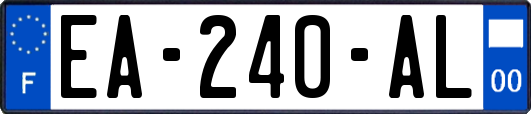 F

EA-240-AL

00